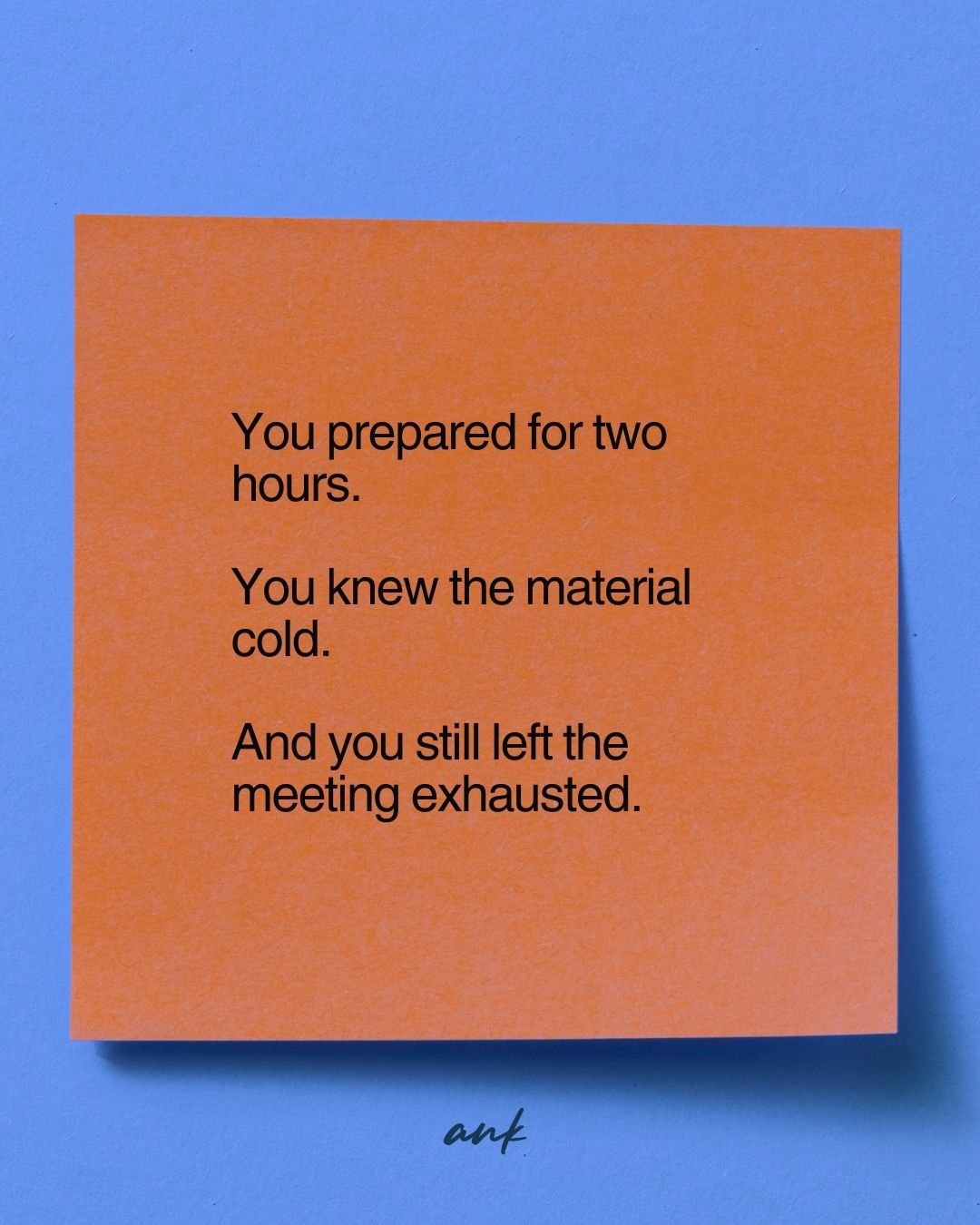 You prepared for two hours.

You knew the material cold.

And you still left the meeting exhausted.

ank